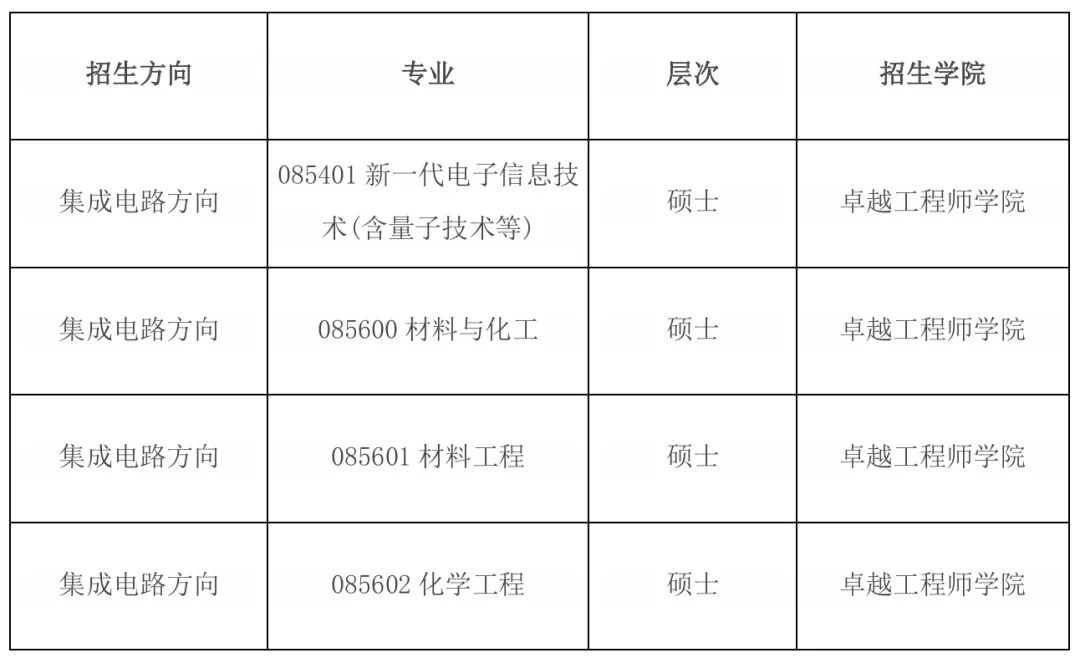 | 招生方向 | 专业 | 层次 | 招生学院 |
|---|---|---|---|
| 集成电路方向 | 085401新一代电子信息技术(含量子技术等) | 硕士 | 卓越工程师学院 |
| 集成电路方向 | 085600材料与化工 | 硕士 | 卓越工程师学院 |
| 集成电路方向 | 085601材料工程 | 硕士 | 卓越工程师学院 |
| 集成电路方向 | 085602化学工程 | 硕士 | 卓越工程师学院 |